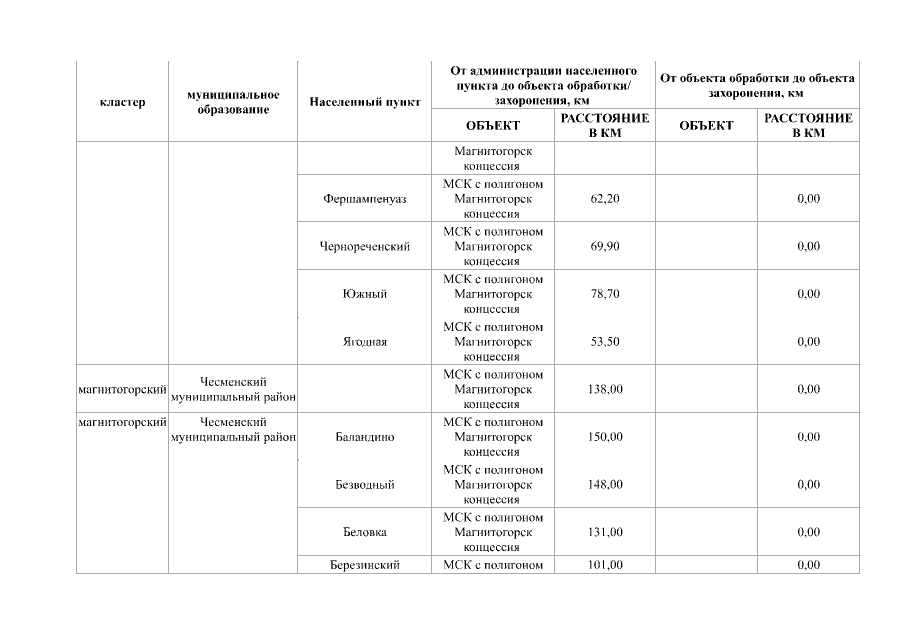 | кластер | муниципальное образование | Населенный пункт | От администрации населенного пункта до объекта обработки/ захоронения, км | | От объекта обработки до объекта захоронения, км | |
|---|---|---|---|---|---|---|
| | | | ОБЪЕКТ | РАССТОЯНИЕ В КМ | ОБЪЕКТ | РАССТОЯНИЕ В КМ |
| | | | Магнитогорск концессия | | | |
| | | Фершампенуаз | МСК с полигоном Магнитогорск концессия | 62,20 | | 0,00 |
| | | Чернореченский | МСК с полигоном Магнитогорск концессия | 69,90 | | 0,00 |
| | | Южный | МСК с полигоном Магнитогорск концессия | 78,70 | | 0,00 |
| | | Ягодная | МСК с полигоном Магнитогорск концессия | 53,50 | | 0,00 |
| магнитогорский | Чесменский муниципальный район | | МСК с полигоном Магнитогорск концессия | 138,00 | | 0,00 |
| магнитогорский | Чесменский муниципальный район | Баландино | МСК с полигоном Магнитогорск концессия | 150,00 | | 0,00 |
| | | Безводный | МСК с полигоном Магнитогорск концессия | 148,00 | | 0,00 |
| | | Беловка | МСК с полигоном Магнитогорск концессия | 131,00 | | 0,00 |
| | | Березинский | МСК с полигоном | 101,00 | | 0,00 |